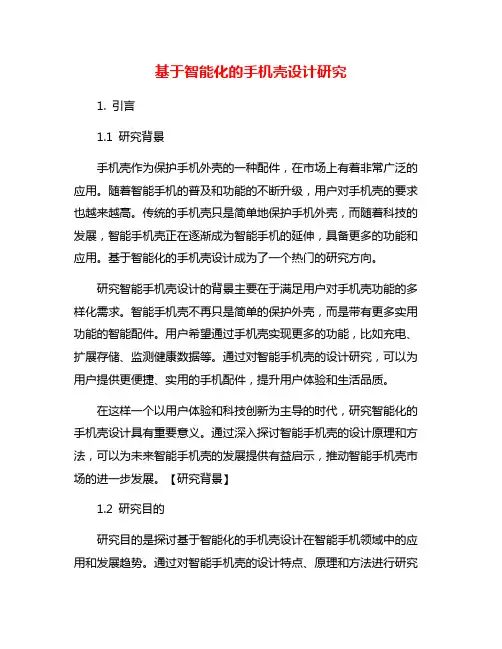 基于智能化的手机壳设计研究

1. 引言

1.1 研究背景

手机壳作为保护手机外壳的一种配件，在市场上有着非常广泛的应用。随着智能手机的普及和功能的不断升级，用户对手机壳的要求也越来越高。传统的手机壳只是简单地保护手机外壳，而随着科技的发展，智能手机壳正在逐渐成为智能手机的延伸，具备更多的功能和应用。基于智能化的手机壳设计成为了一个热门的研究方向。

研究智能手机壳设计的背景主要在于满足用户对手机壳功能的多样化需求。智能手机壳不再只是简单的保护外壳，而是带有更多实用功能的智能配件。用户希望通过手机壳实现更多的功能，比如充电、扩展存储、监测健康数据等。通过对智能手机壳的设计研究，可以为用户提供更便捷、实用的手机配件，提升用户体验和生活品质。

在这样一个以用户体验和科技创新为主导的时代，研究智能化的手机壳设计具有重要意义。通过深入探讨智能手机壳的设计原理和方法，可以为未来智能手机壳的发展提供有益启示，推动智能手机壳市场的进一步发展。【研究背景】

1.2 研究目的

研究目的是探讨基于智能化的手机壳设计在智能手机领域中的应用和发展趋势。通过对智能手机壳的设计特点、原理和方法进行研究